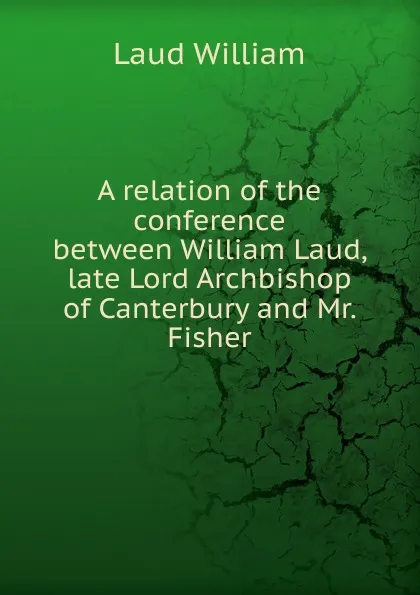 Laud William

A relation of the conference between William Laud, late Lord Archbishop of Canterbury and Mr. Fisher